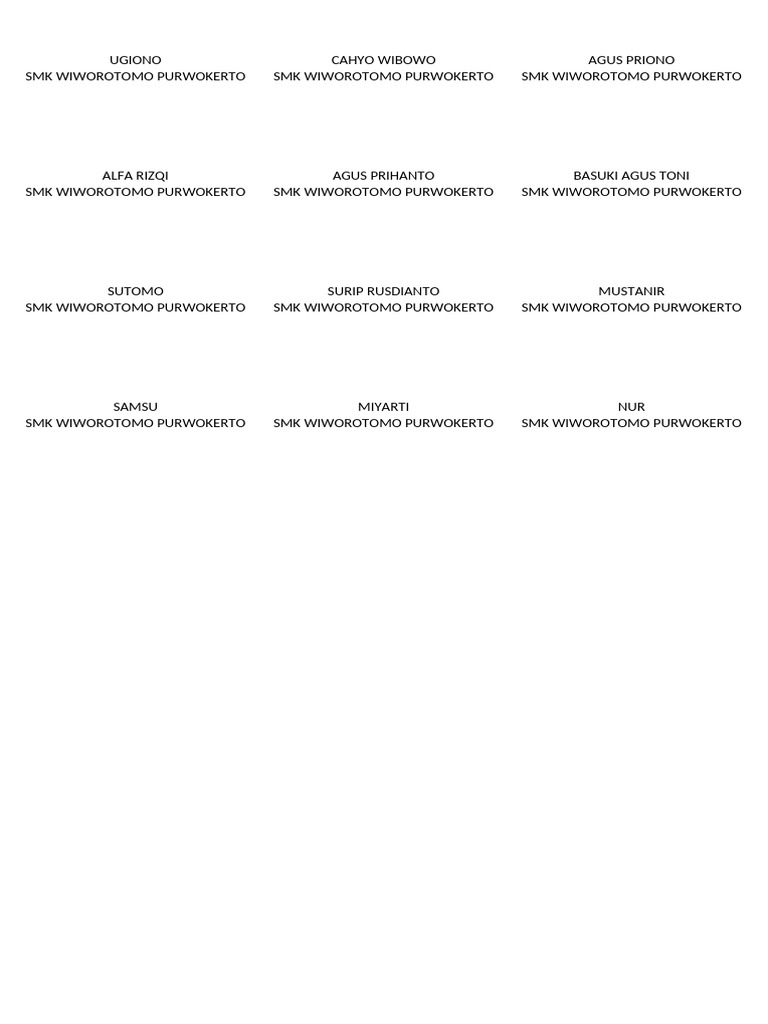 UGIONO
SMK WIWOROTOMO PURWOKERTO

CAHYO WIBOWO
SMK WIWOROTOMO PURWOKERTO

AGUS PRIONO
SMK WIWOROTOMO PURWOKERTO

ALFA RIZQI
SMK WIWOROTOMO PURWOKERTO

AGUS PRIHANTO
SMK WIWOROTOMO PURWOKERTO

BASUKI AGUS TONI
SMK WIWOROTOMO PURWOKERTO

SUTOMO
SMK WIWOROTOMO PURWOKERTO

SURIP RUSDIANTO
SMK WIWOROTOMO PURWOKERTO

MUSTANIR
SMK WIWOROTOMO PURWOKERTO

SAMSU
SMK WIWOROTOMO PURWOKERTO

MIYARTI
SMK WIWOROTOMO PURWOKERTO

NUR
SMK WIWOROTOMO PURWOKERTO